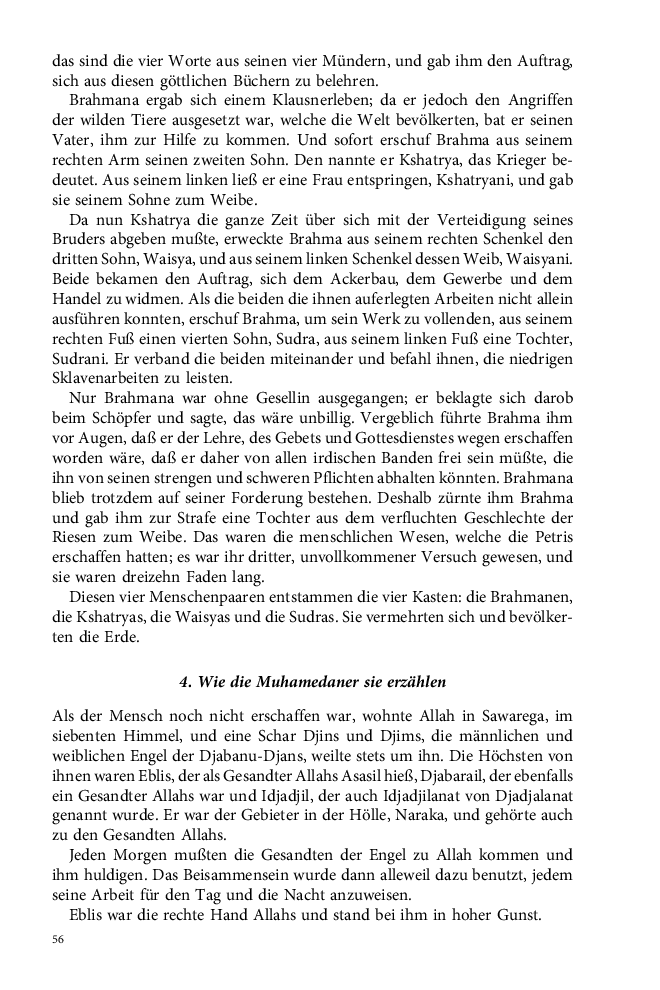 das sind die vier Worte aus seinen vier Mündern, und gab ihm den Auftrag, sich aus diesen göttlichen Büchern zu belehren.

Brahmana ergab sich einem Klausnerleben; da er jedoch den Angriffen der wilden Tiere ausgesetzt war, welche die Welt bevölkerten, bat er seinen Vater, ihm zur Hilfe zu kommen. Und sofort erschuf Brahma aus seinem rechten Arm seinen zweiten Sohn. Den nannte er Kshatrya, das Krieger bedeutet. Aus seinem linken ließ er eine Frau entspringen, Kshatryani, und gab sie seinem Sohne zum Weibe.

Da nun Kshatrya die ganze Zeit über sich mit der Verteidigung seines Bruders abgeben mußte, erweckte Brahma aus seinem rechten Schenkel den dritten Sohn, Waisya, und aus seinem linken Schenkel dessen Weib, Waisyani. Beide bekamen den Auftrag, sich dem Ackerbau, dem Gewerbe und dem Handel zu widmen. Als die beiden die ihnen auferlegten Arbeiten nicht allein ausführen konnten, erschuf Brahma, um sein Werk zu vollenden, aus seinem rechten Fuß einen vierten Sohn, Sudra, aus seinem linken Fuß eine Tochter, Sudrani. Er verband die beiden miteinander und befahl ihnen, die niedrigen Sklavenarbeiten zu leisten.

Nur Brahmana war ohne Gesellin ausgegangen; er beklagte sich darob beim Schöpfer und sagte, das wäre unbillig. Vergeblich führte Brahma ihm vor Augen, daß er der Lehre, des Gebets und Gottesdienstes wegen erschaffen worden wäre, daß er daher von allen irdischen Banden frei sein müßte, die ihn von seinen strengen und schweren Pflichten abhalten könnten. Brahmana blieb trotzdem auf seiner Forderung bestehen. Deshalb zürnte ihm Brahma und gab ihm zur Strafe eine Tochter aus dem verfluchten Geschlechte der Riesen zum Weibe. Das waren die menschlichen Wesen, welche die Petris erschaffen hatten; es war ihr dritter, unvollkommener Versuch gewesen, und sie waren dreizehn Faden lang.

Diesen vier Menschenpaaren entstammen die vier Kasten: die Brahmanen, die Kshatryas, die Waisyas und die Sudras. Sie vermehrten sich und bevölkerten die Erde.

4. Wie die Muhamedaner sie erzählen

Als der Mensch noch nicht erschaffen war, wohnte Allah in Sawarega, im siebenten Himmel, und eine Schar Djins und Djims, die männlichen und weiblichen Engel der Djabanu-Djans, weilte stets um ihn. Die Höchsten von ihnen waren Eblis, der als Gesandter Allahs Asasil hieß, Djabarail, der ebenfalls ein Gesandter Allahs war und Idjadjil, der auch Idjadjilanat von Djadjalanat genannt wurde. Er war der Gebieter in der Hölle, Naraka, und gehörte auch zu den Gesandten Allahs.

Jeden Morgen mußten die Gesandten der Engel zu Allah kommen und ihm huldigen. Das Beisammensein wurde dann alleweil dazu benutzt, jedem seine Arbeit für den Tag und die Nacht anzuweisen.

Eblis war die rechte Hand Allahs und stand bei ihm in hoher Gunst.

56